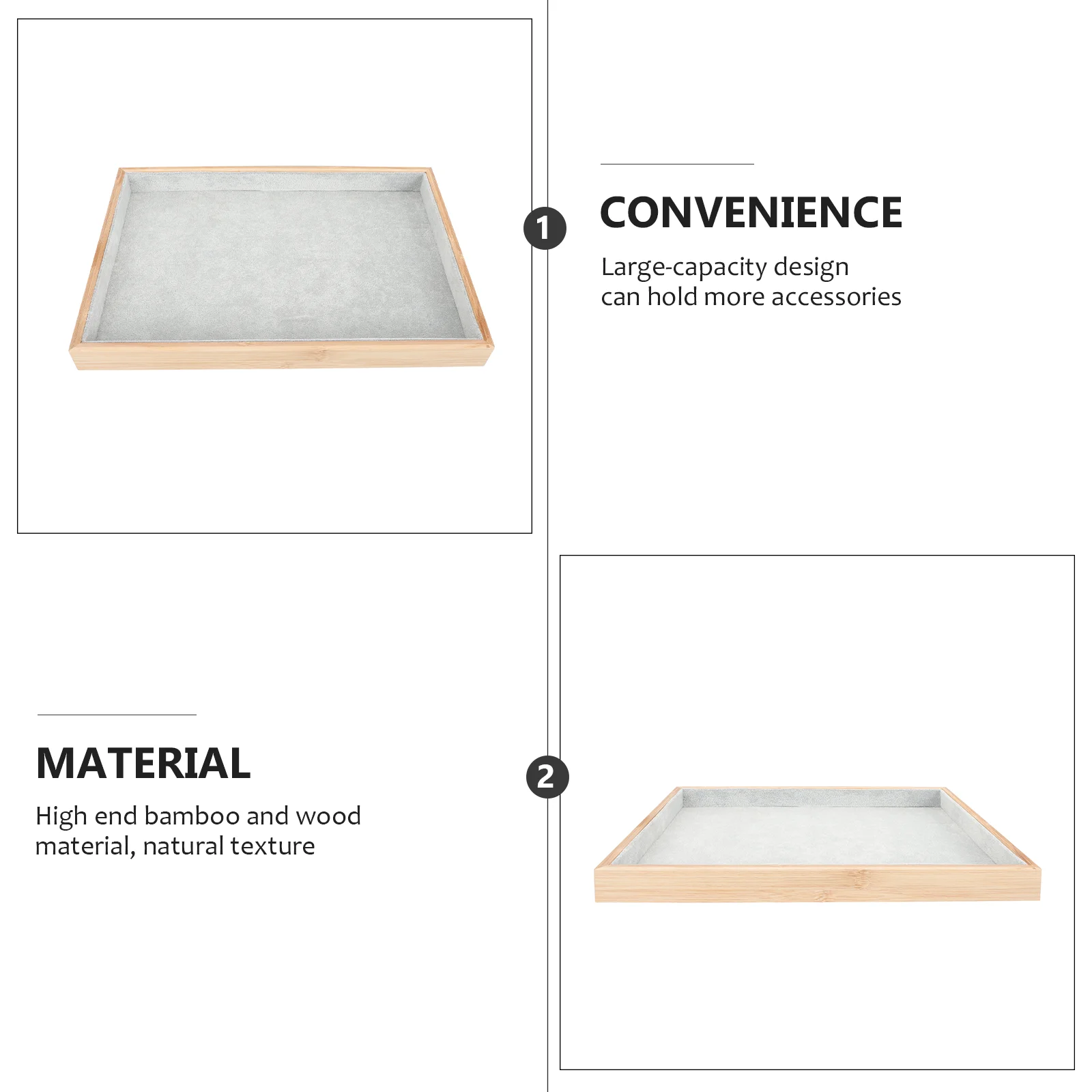 1

CONVENIENCE

Large-capacity design can hold more accessories

MATERIAL

High end bamboo and wood material, natural texture

2